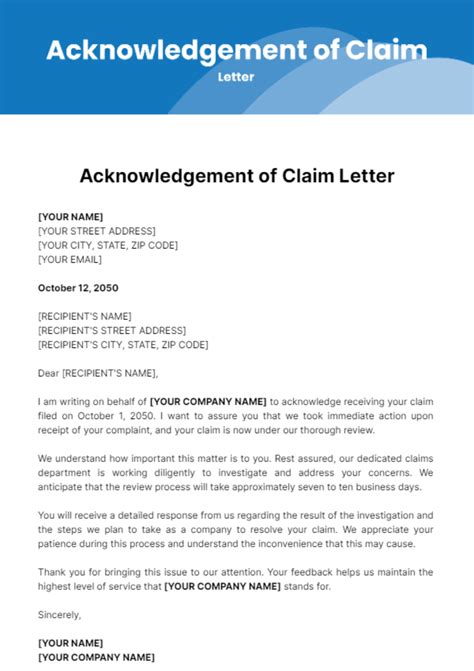 Acknowledgement of Claim
Letter

Acknowledgement of Claim Letter

[YOUR NAME]
[YOUR STREET ADDRESS]
[YOUR CITY, STATE, ZIP CODE]
[YOUR EMAIL]

October 12, 2050

[RECIPIENT'S NAME]
[RECIPIENT'S STREET ADDRESS]
[RECIPIENT'S CITY, STATE, ZIP CODE]

Dear [RECIPIENT'S NAME],

I am writing on behalf of [YOUR COMPANY NAME] to acknowledge receiving your claim filed on October 1, 2050. I want to assure you that we took immediate action upon receipt of your complaint, and your claim is now under our thorough review.

We understand how important this matter is to you. Rest assured, our dedicated claims department is working diligently to investigate and address your concerns. We anticipate that the review process will take approximately seven to ten business days.

You will receive a detailed response from us regarding the result of the investigation and the steps we plan to take as a company to resolve your claim. We appreciate your patience during this process and understand the inconvenience that this may cause.

Thank you for bringing this issue to our attention. Your feedback helps us maintain the highest level of service that [YOUR COMPANY NAME] stands for.

Sincerely,

[YOUR NAME]
[YOUR COMPANY NAME]